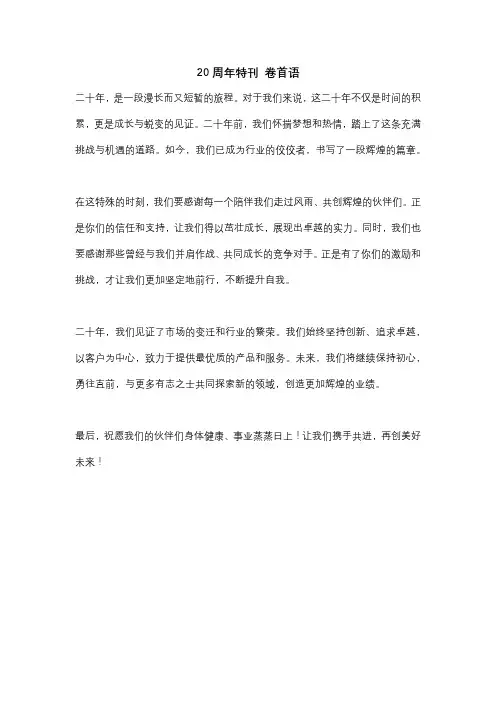 20周年特刊 卷首语

二十年，是一段漫长而又短暂的旅程。对于我们来说，这二十年不仅是时间的积累，更是成长与蜕变的见证。二十年前，我们怀揣梦想和热情，踏上了这条充满挑战与机遇的道路。如今，我们已成为行业的佼佼者，书写了一段辉煌的篇章。

在这特殊的时刻，我们要感谢每一个陪伴我们走过风雨、共创辉煌的伙伴们。正是你们的信任和支持，让我们得以茁壮成长，展现出卓越的实力。同时，我们也要感谢那些曾经与我们并肩作战、共同成长的竞争对手。正是有了你们的激励和挑战，才让我们更加坚定地前行，不断提升自我。

二十年，我们见证了市场的变迁和行业的繁荣。我们始终坚持创新、追求卓越，以客户为中心，致力于提供最优质的产品和服务。未来，我们将继续保持初心，勇往直前，与更多有志之士共同探索新的领域，创造更加辉煌的业绩。

最后，祝愿我们的伙伴们身体健康、事业蒸蒸日上！让我们携手共进，再创美好未来！